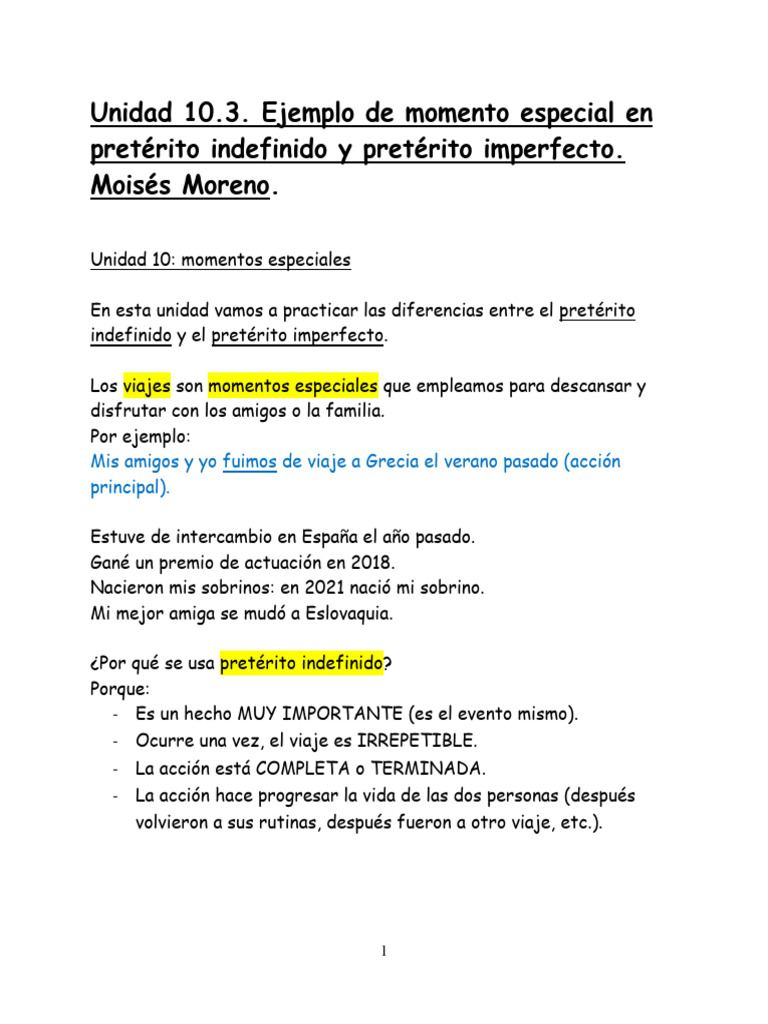 Unidad 10.3. Ejemplo de momento especial en pretérito indefinido y pretérito imperfecto. Moisés Moreno.

Unidad 10: momentos especiales

En esta unidad vamos a practicar las diferencias entre el pretérito indefinido y el pretérito imperfecto.

Los viajes son momentos especiales que empleamos para descansar y disfrutar con los amigos o la familia.
Por ejemplo:
Mis amigos y yo fuimos de viaje a Grecia el verano pasado (acción principal).

Estuve de intercambio en España el año pasado.
Gané un premio de actuación en 2018.
Nacieron mis sobrinos: en 2021 nació mi sobrino.
Mi mejor amiga se mudó a Eslovaquia.

¿Por qué se usa pretérito indefinido?
Porque:
- Es un hecho MUY IMPORTANTE (es el evento mismo).
- Ocurre una vez, el viaje es IRREPETIBLE.
- La acción está COMPLETA o TERMINADA.
- La acción hace progresar la vida de las dos personas (después volvieron a sus rutinas, después fueron a otro viaje, etc.).

1